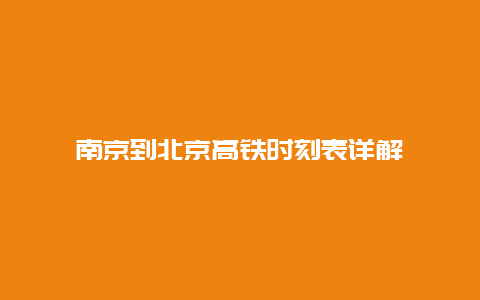 南京到北京高铁时刻表详解